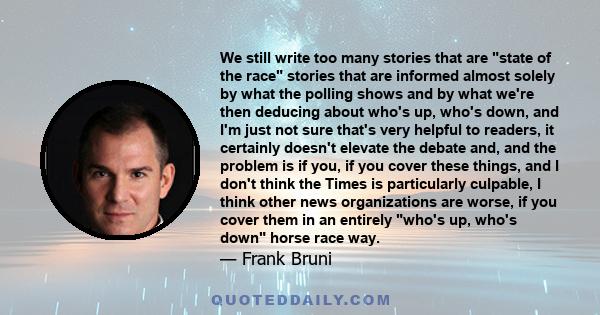 We still write too many stories that are "state of the race" stories that are informed almost solely by what the polling shows and by what we're then deducing about who's up, who's down, and I'm just not sure that's very helpful to readers, it certainly doesn't elevate the debate and, and the problem is if you, if you cover these things, and I don't think the Times is particularly culpable, I think other news organizations are worse, if you cover them in an entirely "who's up, who's down" horse race way.
— Frank Bruni

QUOTEDDAILY.COM